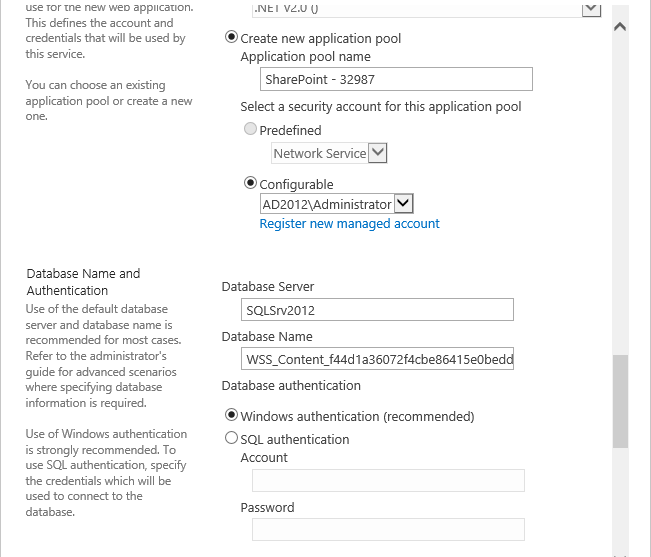 use for the new web application. This defines the account and credentials that will be used by this service.

You can choose an existing application pool or create a new one.

.NET v2.0 ()

Create new application pool

Application pool name

SharePoint - 32987

Select a security account for this application pool

Predefined

Network Service

Configurable

AD2012\Administrator

Register new managed account

Database Name and Authentication

Use of the default database server and database name is recommended for most cases. Refer to the administrator's guide for advanced scenarios where specifying database information is required.

Use of Windows authentication is strongly recommended. To use SQL authentication, specify the credentials which will be used to connect to the database.

Database Server

SQLSrv2012

Database Name

WSS_Content_f44d1a36072f4cbe86415e0bedd

Database authentication

Windows authentication (recommended)

SQL authentication

Account

Password